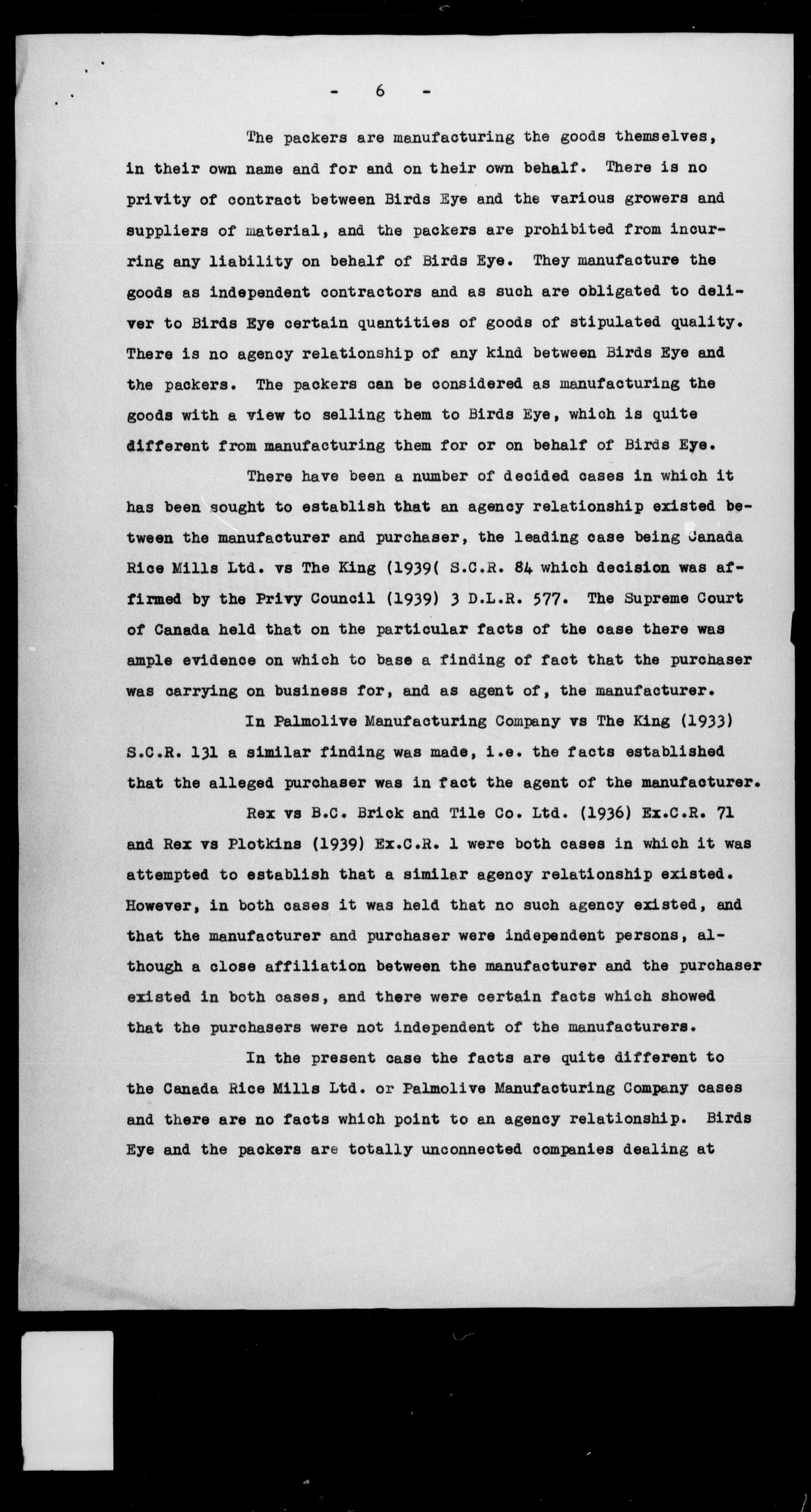 - 6 -

The packers are manufacturing the goods themselves, in their own name and for and on their own behalf. There is no privity of contract between Birds Eye and the various growers and suppliers of material, and the packers are prohibited from incurring any liability on behalf of Birds Eye. They manufacture the goods as independent contractors and as such are obligated to deliver to Birds Eye certain quantities of goods of stipulated quality. There is no agency relationship of any kind between Birds Eye and the packers. The packers can be considered as manufacturing the goods with a view to selling them to Birds Eye, which is quite different from manufacturing them for or on behalf of Birds Eye.

There have been a number of decided cases in which it has been sought to establish that an agency relationship existed between the manufacturer and purchaser, the leading case being Canada Rice Mills Ltd. vs The King (1939( S.C.R. 84 which decision was affirmed by the Privy Council (1939) 3 D.L.R. 577. The Supreme Court of Canada held that on the particular facts of the case there was ample evidence on which to base a finding of fact that the purchaser was carrying on business for, and as agent of, the manufacturer.

In Palmolive Manufacturing Company vs The King (1933) S.C.R. 131 a similar finding was made, i.e. the facts established that the alleged purchaser was in fact the agent of the manufacturer.

Rex vs B.C. Brick and Tile Co. Ltd. (1936) Ex.C.R. 71 and Rex vs Plotkins (1939) Ex.C.R. 1 were both cases in which it was attempted to establish that a similar agency relationship existed. However, in both cases it was held that no such agency existed, and that the manufacturer and purchaser were independent persons, although a close affiliation between the manufacturer and the purchaser existed in both cases, and there were certain facts which showed that the purchasers were not independent of the manufacturers.

In the present case the facts are quite different to the Canada Rice Mills Ltd. or Palmolive Manufacturing Company cases and there are no facts which point to an agency relationship. Birds Eye and the packers are totally unconnected companies dealing at